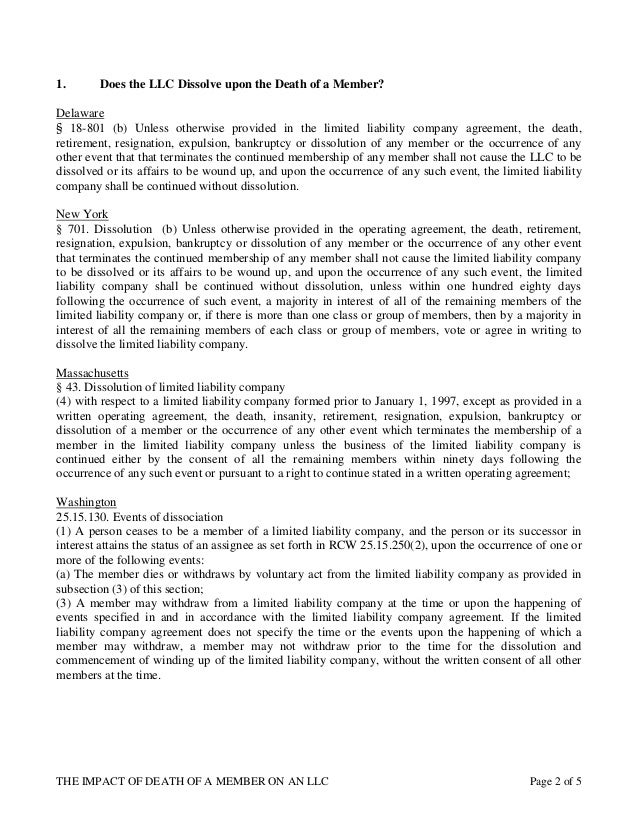 1. Does the LLC Dissolve upon the Death of a Member?

Delaware
§ 18-801 (b) Unless otherwise provided in the limited liability company agreement, the death, retirement, resignation, expulsion, bankruptcy or dissolution of any member or the occurrence of any other event that that terminates the continued membership of any member shall not cause the LLC to be dissolved or its affairs to be wound up, and upon the occurrence of any such event, the limited liability company shall be continued without dissolution.

New York
§ 701. Dissolution (b) Unless otherwise provided in the operating agreement, the death, retirement, resignation, expulsion, bankruptcy or dissolution of any member or the occurrence of any other event that terminates the continued membership of any member shall not cause the limited liability company to be dissolved or its affairs to be wound up, and upon the occurrence of any such event, the limited liability company shall be continued without dissolution, unless within one hundred eighty days following the occurrence of such event, a majority in interest of all of the remaining members of the limited liability company or, if there is more than one class or group of members, then by a majority in interest of all the remaining members of each class or group of members, vote or agree in writing to dissolve the limited liability company.

Massachusetts
§ 43. Dissolution of limited liability company
(4) with respect to a limited liability company formed prior to January 1, 1997, except as provided in a written operating agreement, the death, insanity, retirement, resignation, expulsion, bankruptcy or dissolution of a member or the occurrence of any other event which terminates the membership of a member in the limited liability company unless the business of the limited liability company is continued either by the consent of all the remaining members within ninety days following the occurrence of any such event or pursuant to a right to continue stated in a written operating agreement;

Washington
25.15.130. Events of dissociation
(1) A person ceases to be a member of a limited liability company, and the person or its successor in interest attains the status of an assignee as set forth in RCW 25.15.250(2), upon the occurrence of one or more of the following events:
(a) The member dies or withdraws by voluntary act from the limited liability company as provided in subsection (3) of this section;
(3) A member may withdraw from a limited liability company at the time or upon the happening of events specified in and in accordance with the limited liability company agreement. If the limited liability company agreement does not specify the time or the events upon the happening of which a member may withdraw, a member may not withdraw prior to the time for the dissolution and commencement of winding up of the limited liability company, without the written consent of all other members at the time.

THE IMPACT OF DEATH OF A MEMBER ON AN LLC Page 2 of 5